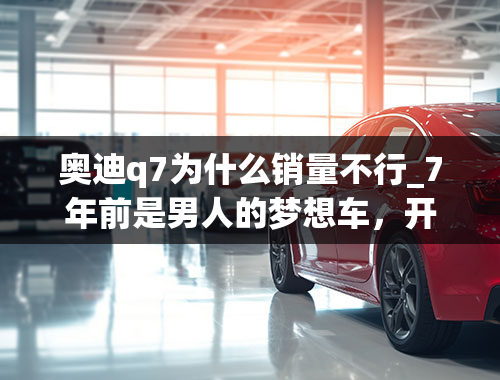 奥迪q7为什么销量不行_7年前是男人的梦想车，开